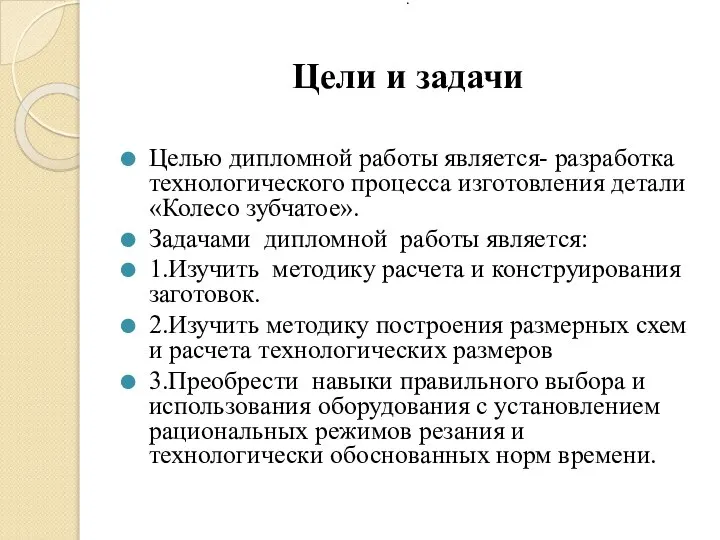 Цели и задачи

Целью дипломной работы является- разработка технологического процесса изготовления детали «Колесо зубчатое».

Задачами дипломной работы является:

1.Изучить методику расчета и конструирования заготовок.

2.Изучить методику построения размерных схем и расчета технологических размеров

3.Преобрести навыки правильного выбора и использования оборудования с установлением рациональных режимов резания и технологически обоснованных норм времени.